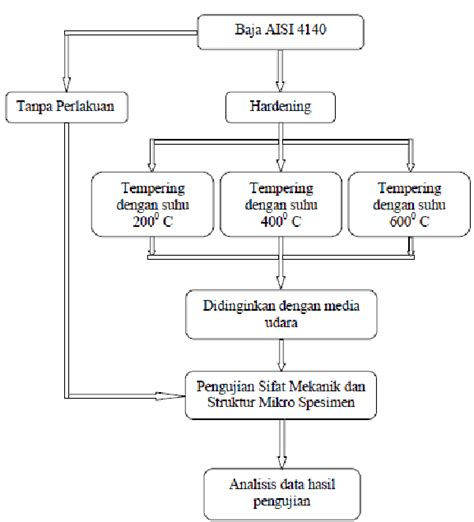 Baja AISI 4140

Tanpa Perlakuan

Hardening

Tempering dengan suhu $200^0$ C

Tempering dengan suhu $400^0$ C

Tempering dengan suhu $600^0$ C

Didinginkan dengan media udara

Pengujian Sifat Mekanik dan Struktur Mikro Spesimen

Analisis data hasil pengujian